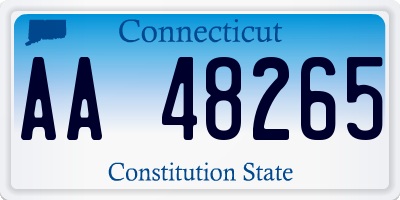 Connecticut

AA 48265

Constitution State